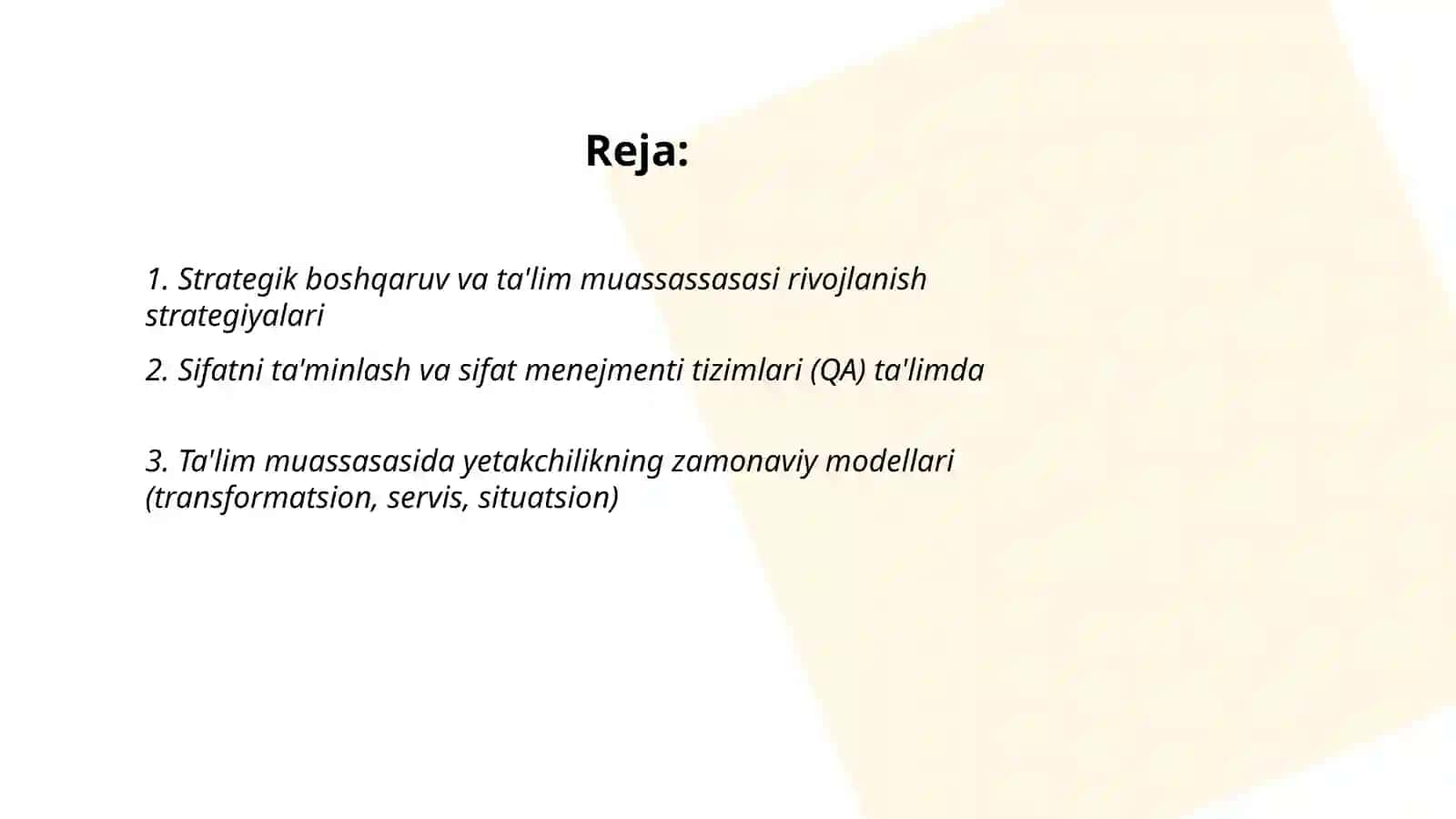 Reja:

1. Strategik boshqaruv va ta'lim muassassasasi rivojlanish strategiyalari

2. Sifatni ta'minlash va sifat menejmenti tizimlari (QA) ta'limda

3. Ta'lim muassasasida yetakchilikning zamonaviy modellari (transformatsion, servis, situatsion)